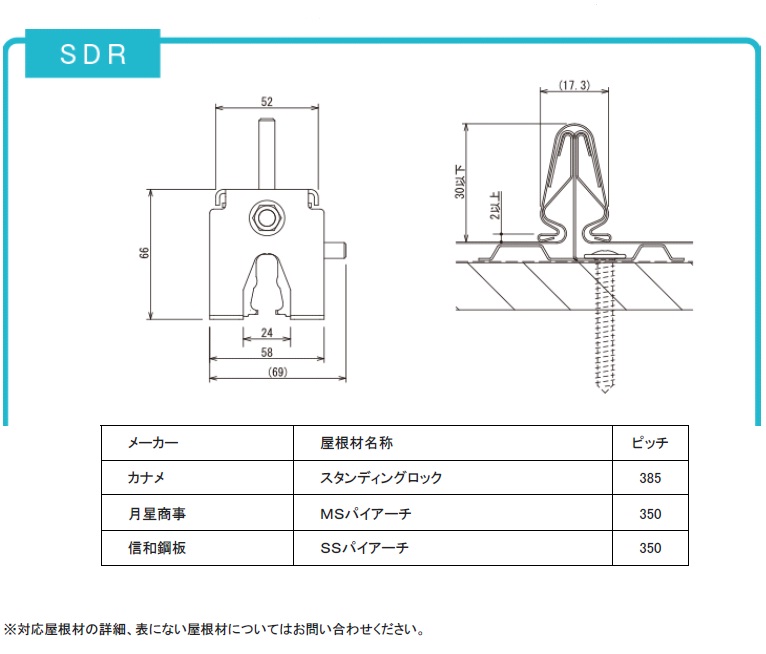 SDR

52

66

24

58

(69)

(17.3)

30以下

2以上

| メーカー | 屋根材名称 | ピッチ |
|---|---|---|
| カナメ | スタンディングロック | 385 |
| 月星商事 | MSパイアーチ | 350 |
| 信和鋼板 | SSパイアーチ | 350 |

※対応屋根材の詳細、表にない屋根材についてはお問い合わせください。